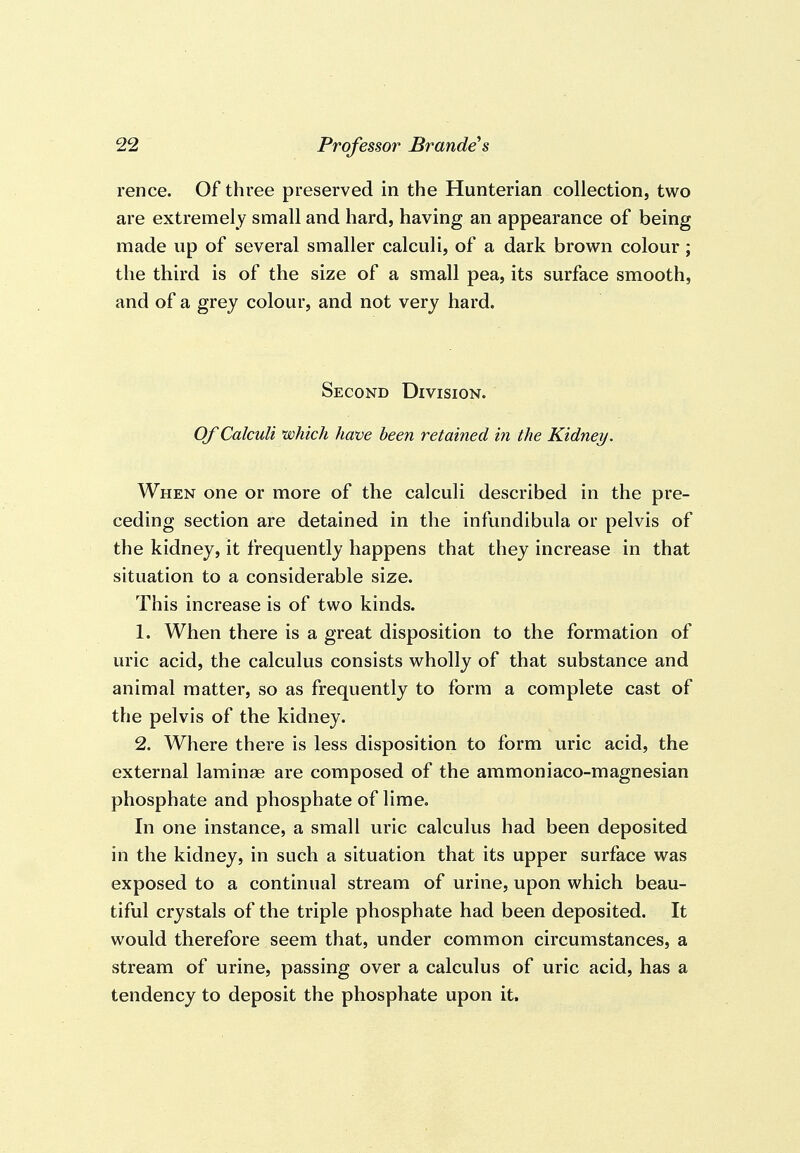 22 Professor Brande's

rence. Of three preserved in the Hunterian collection, two are extremely small and hard, having an appearance of being made up of several smaller calculi, of a dark brown colour; the third is of the size of a small pea, its surface smooth, and of a grey colour, and not very hard.

Second Division.

Of Calculi which have been retained in the Kidney.

When one or more of the calculi described in the preceding section are detained in the infundibula or pelvis of the kidney, it frequently happens that they increase in that situation to a considerable size.

This increase is of two kinds.

1. When there is a great disposition to the formation of uric acid, the calculus consists wholly of that substance and animal matter, so as frequently to form a complete cast of the pelvis of the kidney.

2. Where there is less disposition to form uric acid, the external laminæ are composed of the ammoniaco-magnesian phosphate and phosphate of lime.

In one instance, a small uric calculus had been deposited in the kidney, in such a situation that its upper surface was exposed to a continual stream of urine, upon which beautiful crystals of the triple phosphate had been deposited. It would therefore seem that, under common circumstances, a stream of urine, passing over a calculus of uric acid, has a tendency to deposit the phosphate upon it.